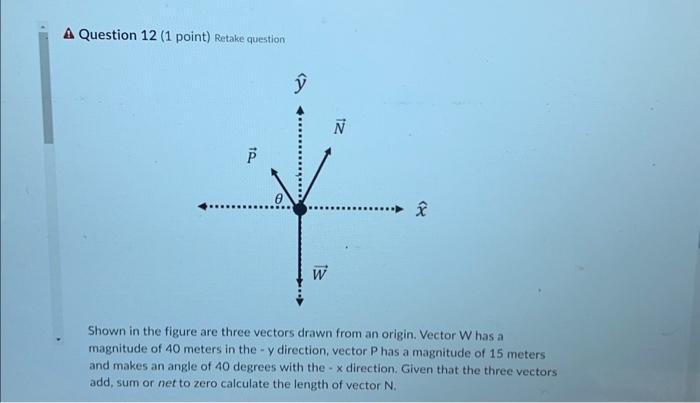 Question 12 (1 point) Retake question

$\hat{y}$

$\vec{N}$

$\vec{P}$

$\theta$

$\hat{x}$

$\vec{W}$

Shown in the figure are three vectors drawn from an origin. Vector W has a magnitude of 40 meters in the - y direction, vector P has a magnitude of 15 meters and makes an angle of 40 degrees with the - x direction. Given that the three vectors add, sum or net to zero calculate the length of vector N.